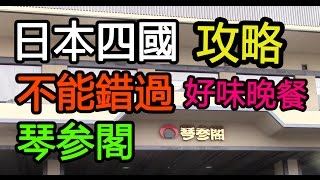 日本四國 攻略
不能錯過 好味晚餐
琴参閣

琴参閣